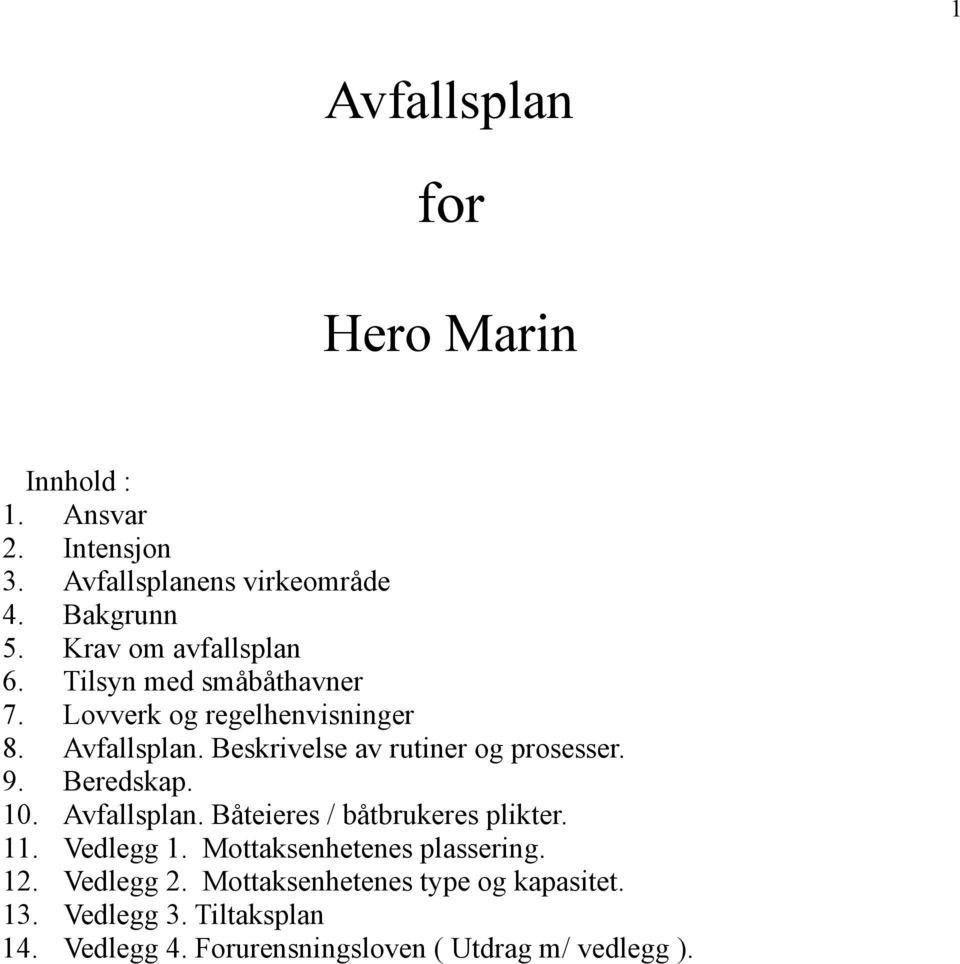 1

Avfallsplan

for

Hero Marin

Innhold :
1. Ansvar
2. Intensjon
3. Avfallsplanens virkeområde
4. Bakgrunn
5. Krav om avfallsplan
6. Tilsyn med småbåthavner
7. Lovverk og regelhenvisninger
8. Avfallsplan. Beskrivelse av rutiner og prosesser.
9. Beredskap.
10. Avfallsplan. Båteieres / båtbrukeres plikter.
11. Vedlegg 1. Mottaksenhetenes plassering.
12. Vedlegg 2. Mottaksenhetenes type og kapasitet.
13. Vedlegg 3. Tiltaksplan
14. Vedlegg 4. Forurensningsloven ( Utdrag m/ vedlegg ).